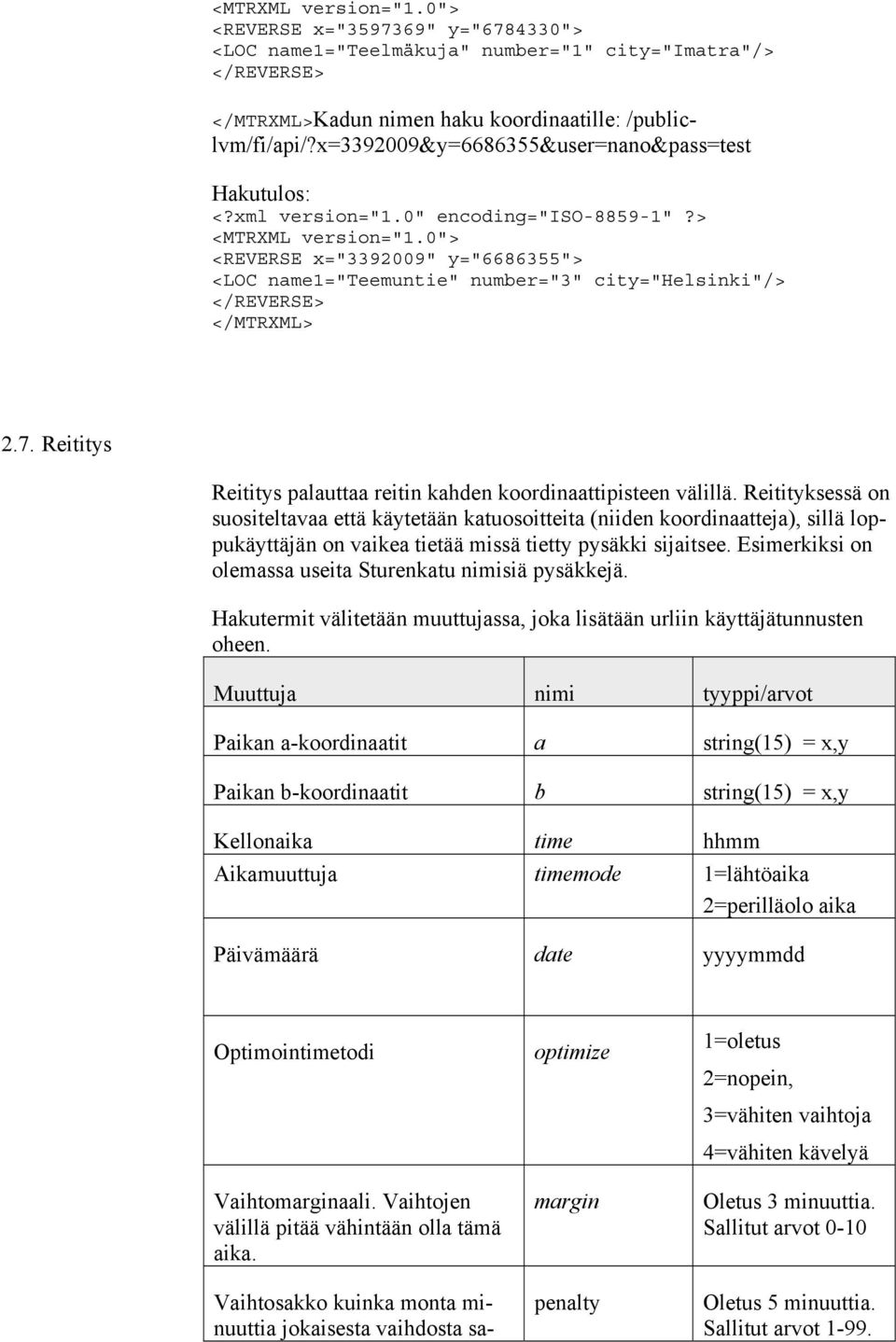 <MTRXML version="1.0">
<REVERSE x="3597369" y="6784330">
<LOC name1="Teelmäkuja" number="1" city="Imatra"/>
</REVERSE>
</MTRXML>Kadun nimen haku koordinaatille: /public-lvm/fi/api/?x=3392009&y=6686355&user=nano&pass=test

Hakutulos:
<?xml version="1.0" encoding="ISO-8859-1" ?>
<MTRXML version="1.0">
<REVERSE x="3392009" y="6686355">
<LOC name1="Teemuntie" number="3" city="Helsinki"/>
</REVERSE>
</MTRXML>

2.7. Reititys

Reititys palauttaa reitin kahden koordinaattipisteen välillä. Reitityksessä on suositeltavaa että käytetään katuosoitteita (niiden koordinaatteja), sillä loppukäyttäjän on vaikea tietää missä tietty pysäkki sijaitsee. Esimerkiksi on olemassa useita Sturenkatu nimisiä pysäkkejä.

Hakutermit välitetään muuttujassa, joka lisätään urliin käyttäjätunnusten oheen.

| Muuttuja | nimi | tyyppi/arvot |
|---|---|---|
| Paikan a-koordinaatit | a | string(15) = x,y |
| Paikan b-koordinaatit | b | string(15) = x,y |
| Kellonaika | time | hhmm |
| Aikamuuttuja | timemode | 1=lähtöaika 2=perilläolo aika |
| Päivämäärä | date | yyyymmdd |
| Optimointimetodi | optimize | 1=oletus 2=nopein, 3=vähiten vaihtoja 4=vähiten kävelyä |
| Vaihtomarginaali. Vaihtojen välillä pitää vähintään olla tämä aika. | margin | Oletus 3 minuuttia. Sallitut arvot 0-10 |
| Vaihtosakko kuinka monta minuuttia jokaisesta vaihdosta sa- | penalty | Oletus 5 minuuttia. Sallitut arvot 1-99. |